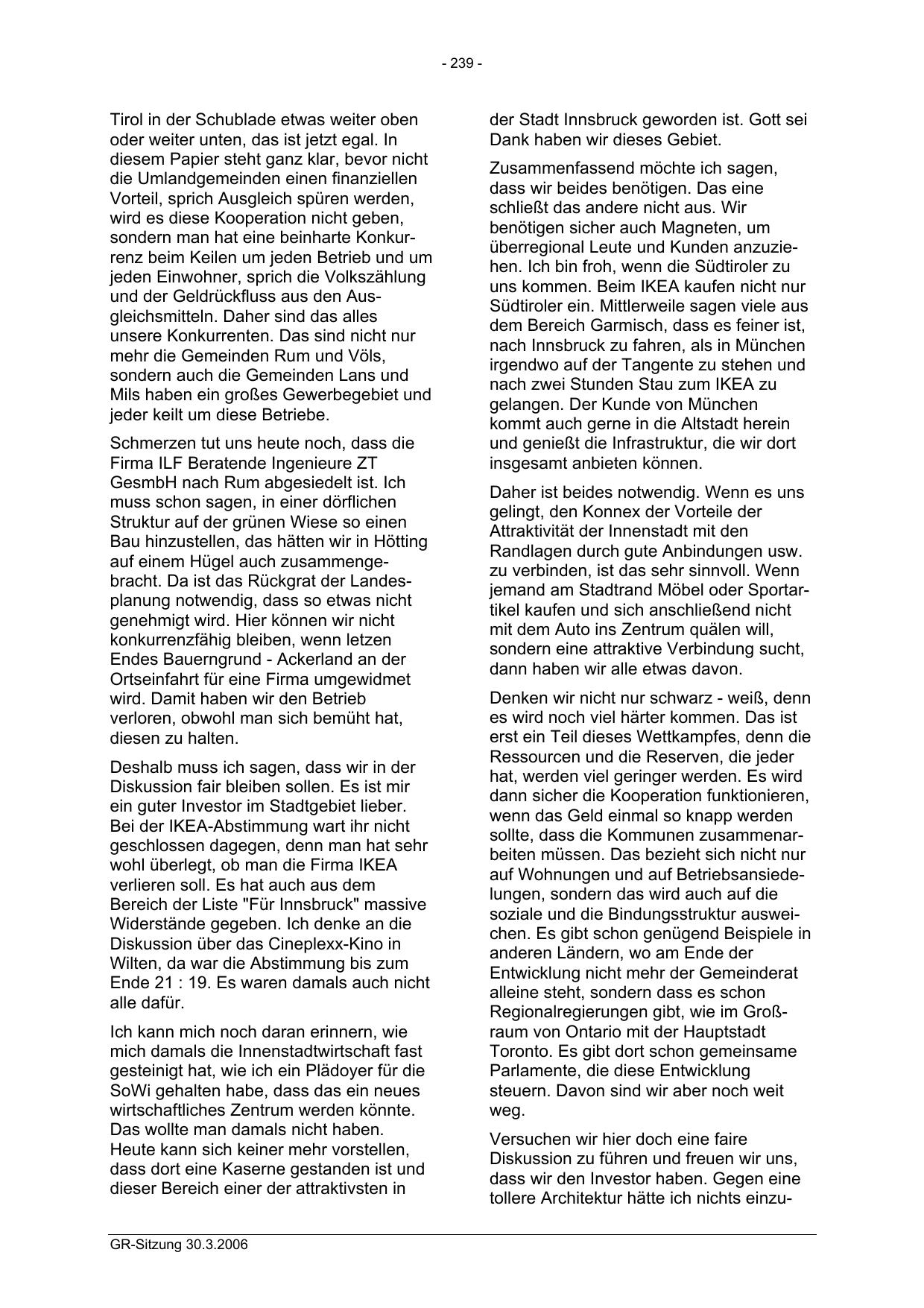 - 239 -

Tirol in der Schublade etwas weiter oben oder weiter unten, das ist jetzt egal. In diesem Papier steht ganz klar, bevor nicht die Umlandgemeinden einen finanziellen Vorteil, sprich Ausgleich spüren werden, wird es diese Kooperation nicht geben, sondern man hat eine beinharte Konkurrenz beim Keilen um jeden Betrieb und um jeden Einwohner, sprich die Volkszählung und der Geldrückfluss aus den Ausgleichsmitteln. Daher sind das alles unsere Konkurrenten. Das sind nicht nur mehr die Gemeinden Rum und Völs, sondern auch die Gemeinden Lans und Mils haben ein großes Gewerbegebiet und jeder keilt um diese Betriebe.

Schmerzen tut uns heute noch, dass die Firma ILF Beratende Ingenieure ZT GesmbH nach Rum abgesiedelt ist. Ich muss schon sagen, in einer dörflichen Struktur auf der grünen Wiese so einen Bau hinzustellen, das hätten wir in Hötting auf einem Hügel auch zusammengebracht. Da ist das Rückgrat der Landesplanung notwendig, dass so etwas nicht genehmigt wird. Hier können wir nicht konkurrenzfähig bleiben, wenn letzen Endes Bauerngrund - Ackerland an der Ortseinfahrt für eine Firma umgewidmet wird. Damit haben wir den Betrieb verloren, obwohl man sich bemüht hat, diesen zu halten.

Deshalb muss ich sagen, dass wir in der Diskussion fair bleiben sollen. Es ist mir ein guter Investor im Stadtgebiet lieber. Bei der IKEA-Abstimmung wart ihr nicht geschlossen dagegen, denn man hat sehr wohl überlegt, ob man die Firma IKEA verlieren soll. Es hat auch aus dem Bereich der Liste "Für Innsbruck" massive Widerstände gegeben. Ich denke an die Diskussion über das Cineplexx-Kino in Wilten, da war die Abstimmung bis zum Ende 21 : 19. Es waren damals auch nicht alle dafür.

Ich kann mich noch daran erinnern, wie mich damals die Innenstadtwirtschaft fast gesteinigt hat, wie ich ein Plädoyer für die SoWi gehalten habe, dass das ein neues wirtschaftliches Zentrum werden könnte. Das wollte man damals nicht haben. Heute kann sich keiner mehr vorstellen, dass dort eine Kaserne gestanden ist und dieser Bereich einer der attraktivsten in der Stadt Innsbruck geworden ist. Gott sei Dank haben wir dieses Gebiet.

Zusammenfassend möchte ich sagen, dass wir beides benötigen. Das eine schließt das andere nicht aus. Wir benötigen sicher auch Magneten, um überregional Leute und Kunden anzuziehen. Ich bin froh, wenn die Südtiroler zu uns kommen. Beim IKEA kaufen nicht nur Südtiroler ein. Mittlerweile sagen viele aus dem Bereich Garmisch, dass es feiner ist, nach Innsbruck zu fahren, als in München irgendwo auf der Tangente zu stehen und nach zwei Stunden Stau zum IKEA zu gelangen. Der Kunde von München kommt auch gerne in die Altstadt herein und genießt die Infrastruktur, die wir dort insgesamt anbieten können.

Daher ist beides notwendig. Wenn es uns gelingt, den Konnex der Vorteile der Attraktivität der Innenstadt mit den Randlagen durch gute Anbindungen usw. zu verbinden, ist das sehr sinnvoll. Wenn jemand am Stadtrand Möbel oder Sportartikel kaufen und sich anschließend nicht mit dem Auto ins Zentrum quälen will, sondern eine attraktive Verbindung sucht, dann haben wir alle etwas davon.

Denken wir nicht nur schwarz - weiß, denn es wird noch viel härter kommen. Das ist erst ein Teil dieses Wettkampfes, denn die Ressourcen und die Reserven, die jeder hat, werden viel geringer werden. Es wird dann sicher die Kooperation funktionieren, wenn das Geld einmal so knapp werden sollte, dass die Kommunen zusammenarbeiten müssen. Das bezieht sich nicht nur auf Wohnungen und auf Betriebsansiedelungen, sondern das wird auch auf die soziale und die Bindungsstruktur ausweichen. Es gibt schon genügend Beispiele in anderen Ländern, wo am Ende der Entwicklung nicht mehr der Gemeinderat alleine steht, sondern dass es schon Regionalregierungen gibt, wie im Großraum von Ontario mit der Hauptstadt Toronto. Es gibt dort schon gemeinsame Parlamente, die diese Entwicklung steuern. Davon sind wir aber noch weit weg.

Versuchen wir hier doch eine faire Diskussion zu führen und freuen wir uns, dass wir den Investor haben. Gegen eine tollere Architektur hätte ich nichts einzu-

GR-Sitzung 30.3.2006